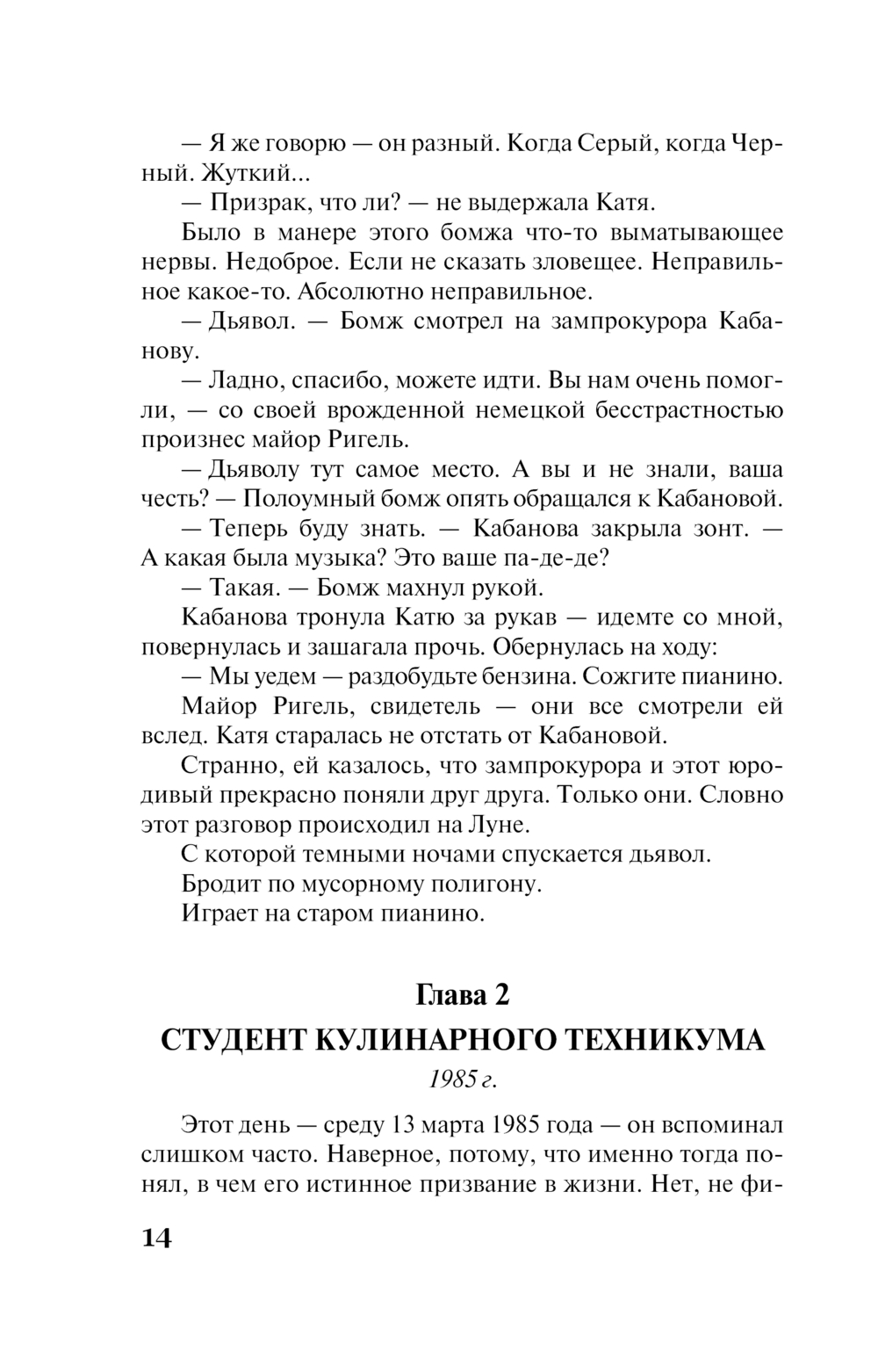 — Я же говорю — он разный. Когда Серый, когда Черный. Жуткий...

— Призрак, что ли? — не выдержала Катя.

Было в манере этого бомжа что-то выматывающее нервы. Недоброе. Если не сказать зловещее. Неправильное какое-то. Абсолютно неправильное.

— Дьявол. — Бомж смотрел на зампрокурора Кабанову.

— Ладно, спасибо, можете идти. Вы нам очень помогли, — со своей врожденной немецкой бесстрастностью произнес майор Ригель.

— Дьяволу тут самое место. А вы и не знали, ваша честь? — Полоумный бомж опять обращался к Кабановой.

— Теперь буду знать. — Кабанова закрыла зонт. — А какая была музыка? Это ваше па-де-де?

— Такая. — Бомж махнул рукой.

Кабанова тронула Катю за рукав — идемте со мной, повернулась и зашагала прочь. Обернулась на ходу:

— Мы уедем — раздобудьте бензина. Сожгите пианино.

Майор Ригель, свидетель — они все смотрели ей вслед. Катя старалась не отстать от Кабановой.

Странно, ей казалось, что зампрокурора и этот юродивый прекрасно поняли друг друга. Только они. Словно этот разговор происходил на Луне.

С которой темными ночами спускается дьявол.

Бродит по мусорному полигону.

Играет на старом пианино.

Глава 2

СТУДЕНТ КУЛИНАРНОГО ТЕХНИКУМА

1985 г.

Этот день — среду 13 марта 1985 года — он вспоминал слишком часто. Наверное, потому, что именно тогда понял, в чем его истинное призвание в жизни. Нет, не фи-

14